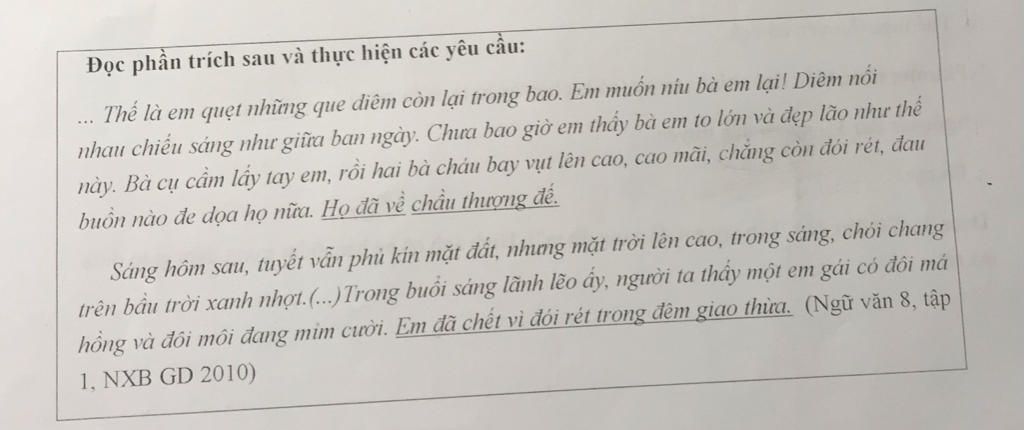 Đọc phần trích sau và thực hiện các yêu cầu:

... Thế là em quẹt những que diêm còn lại trong bao. Em muốn níu bà em lại! Diêm nối nhau chiếu sáng như giữa ban ngày. Chưa bao giờ em thấy bà em to lớn và đẹp lão như thế này. Bà cụ cầm lấy tay em, rồi hai bà cháu bay vụt lên cao, cao mãi, chẳng còn đói rét, đau buồn nào đe dọa họ nữa. Họ đã về chầu thượng đế.

Sáng hôm sau, tuyết vẫn phủ kín mặt đất, nhưng mặt trời lên cao, trong sáng, chói chang trên bầu trời xanh nhợt.(...)Trong buổi sáng lãnh lẽo ấy, người ta thấy một em gái có đôi má hồng và đôi môi đang mỉm cười. Em đã chết vì đói rét trong đêm giao thừa. (Ngữ văn 8, tập 1, NXB GD 2010)